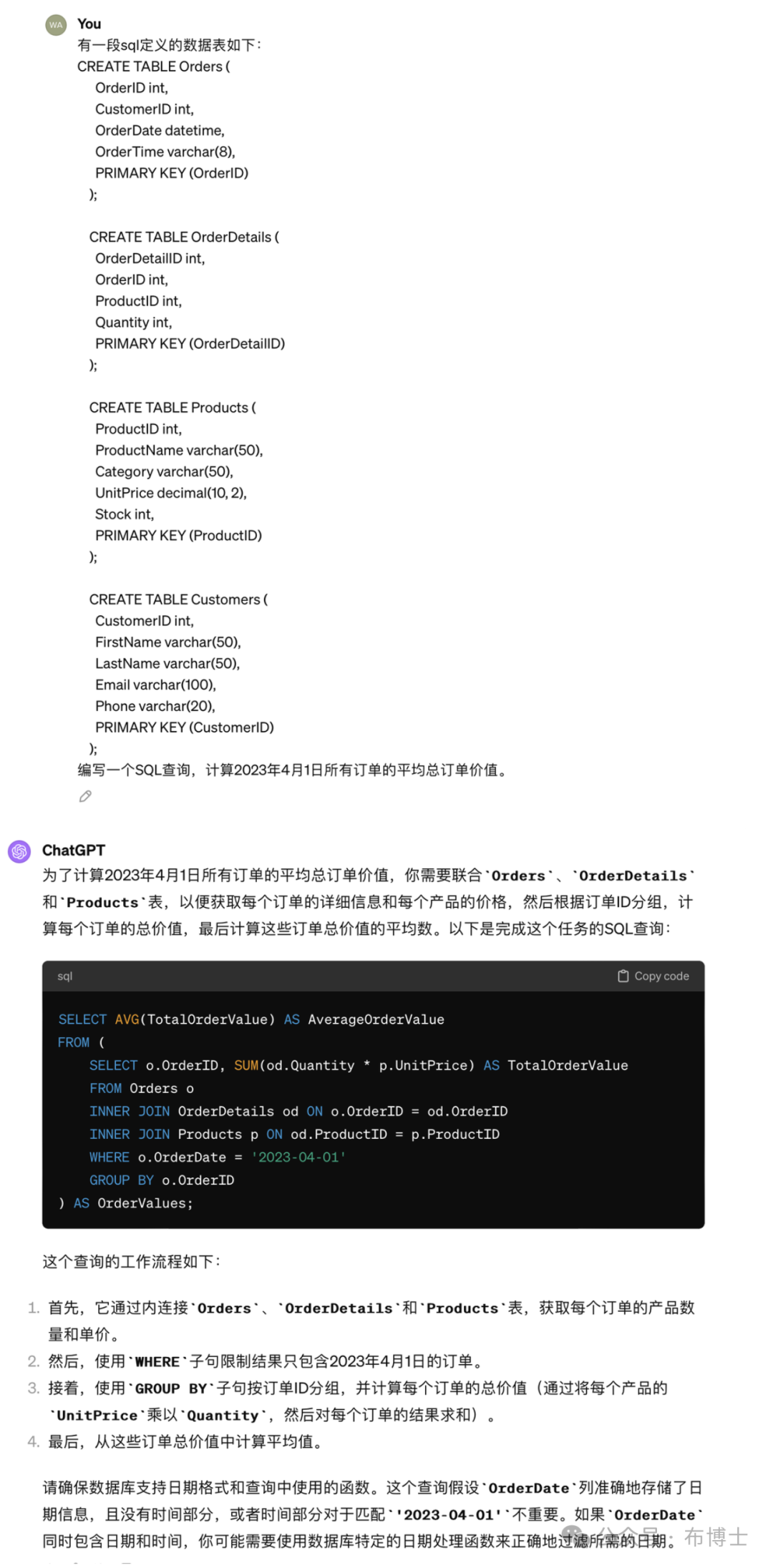 WA You
有一段sql定义的数据表如下：
CREATE TABLE Orders (
OrderID int,
CustomerID int,
OrderDate datetime,
OrderTime varchar(8),
PRIMARY KEY (OrderID)
);

CREATE TABLE OrderDetails (
OrderDetailID int,
OrderID int,
ProductID int,
Quantity int,
PRIMARY KEY (OrderDetailID)
);

CREATE TABLE Products (
ProductID int,
ProductName varchar(50),
Category varchar(50),
UnitPrice decimal(10, 2),
Stock int,
PRIMARY KEY (ProductID)
);

CREATE TABLE Customers (
CustomerID int,
FirstName varchar(50),
LastName varchar(50),
Email varchar(100),
Phone varchar(20),
PRIMARY KEY (CustomerID)
);
编写一个SQL查询，计算2023年4月1日所有订单的平均总订单价值。

ChatGPT
为了计算2023年4月1日所有订单的平均总订单价值，你需要联合`Orders`、`OrderDetails`和`Products`表，以便获取每个订单的详细信息和每个产品的价格，然后根据订单ID分组，计算每个订单的总价值，最后计算这些订单总价值的平均数。以下是完成这个任务的SQL查询：

sql Copy code

SELECT AVG(TotalOrderValue) AS AverageOrderValue
FROM (
SELECT o.OrderID, SUM(od.Quantity * p.UnitPrice) AS TotalOrderValue
FROM Orders o
INNER JOIN OrderDetails od ON o.OrderID = od.OrderID
INNER JOIN Products p ON od.ProductID = p.ProductID
WHERE o.OrderDate = '2023-04-01'
GROUP BY o.OrderID
) AS OrderValues;

这个查询的工作流程如下：

1. 首先，它通过内连接`Orders`、`OrderDetails`和`Products`表，获取每个订单的产品数量和单价。
2. 然后，使用`WHERE`子句限制结果只包含2023年4月1日的订单。
3. 接着，使用`GROUP BY`子句按订单ID分组，并计算每个订单的总价值（通过将每个产品的`UnitPrice`乘以`Quantity`，然后对每个订单的结果求和）。
4. 最后，从这些订单总价值中计算平均值。

请确保数据库支持日期格式和查询中使用的函数。这个查询假设`OrderDate`列准确地存储了日期信息，且没有时间部分，或者时间部分对于匹配`'2023-04-01'`不重要。如果`OrderDate`同时包含日期和时间，你可能需要使用数据库特定的日期处理函数来正确地过滤所需的日期。 公众号：布博士